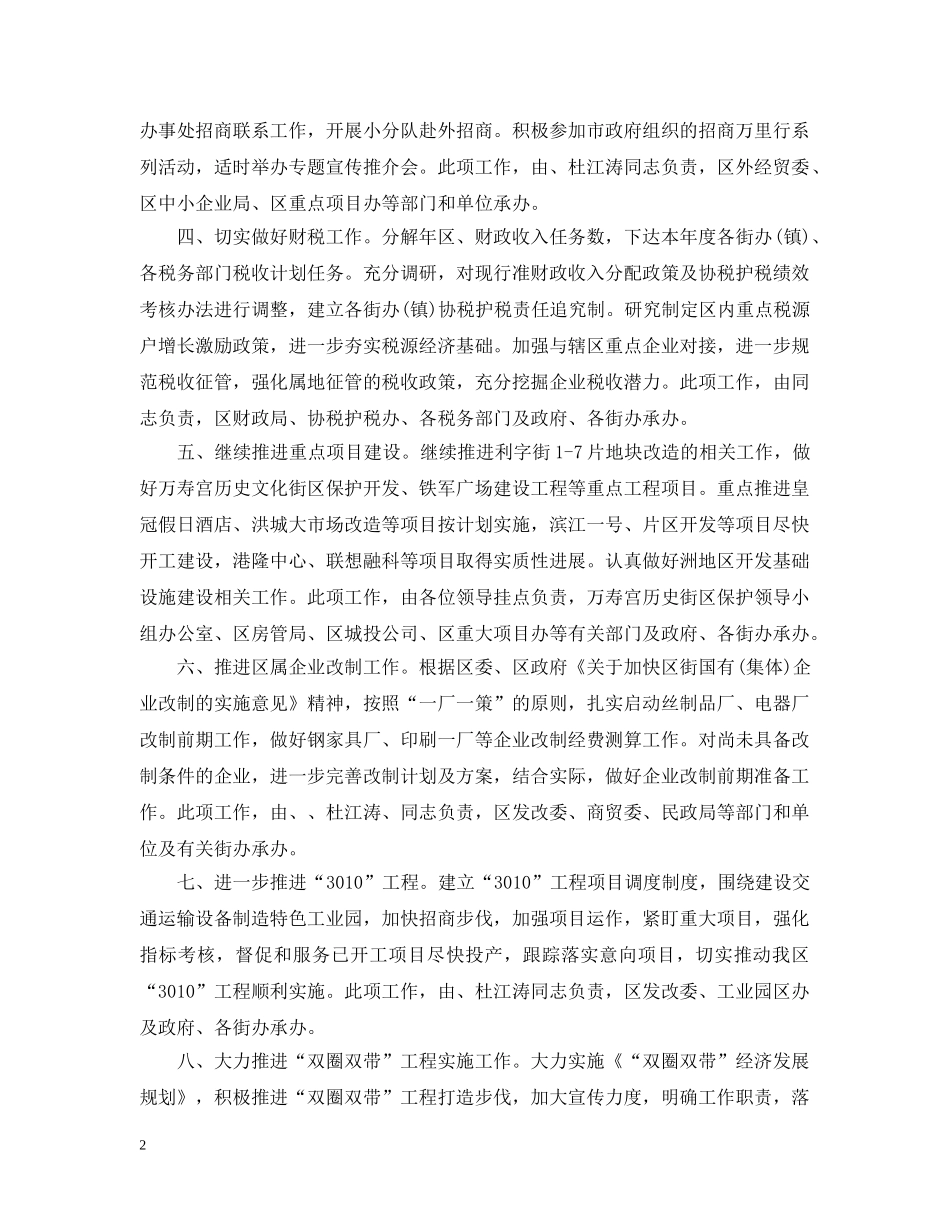 办事处招商联系工作，开展小分队赴外招商。积极参加市政府组织的招商万里行系列活动，适时举办专题宣传推介会。此项工作，由、杜江涛同志负责，区外经贸委、区中小企业局、区重点项目办等部门和单位承办。

四、切实做好财税工作。分解年区、财政收入任务数，下达本年度各街办(镇)、各税务部门税收计划任务。充分调研，对现行准财政收入分配政策及协税护税绩效考核办法进行调整，建立各街办(镇)协税护税责任追究制。研究制定区内重点税源户增长激励政策，进一步夯实税源经济基础。加强与辖区重点企业对接，进一步规范税收征管，强化属地征管的税收政策，充分挖掘企业税收潜力。此项工作，由同志负责，区财政局、协税护税办、各税务部门及政府、各街办承办。

五、继续推进重点项目建设。继续推进利字街 1-7 片地块改造的相关工作，做好万寿宫历史文化街区保护开发、铁军广场建设工程等重点工程项目。重点推进皇冠假日酒店、洪城大市场改造等项目按计划实施，滨江一号、片区开发等项目尽快开工建设，港隆中心、联想融科等项目取得实质性进展。认真做好洲地区开发基础设施建设相关工作。此项工作，由各位领导挂点负责，万寿宫历史街区保护领导小组办公室、区房管局、区城投公司、区重大项目办等有关部门及政府、各街办承办。

六、推进区属企业改制工作。根据区委、区政府《关于加快区街国有(集体)企业改制的实施意见》精神，按照“一厂一策”的原则，扎实启动丝制品厂、电器厂改制前期工作，做好钢家具厂、印刷一厂等企业改制经费测算工作。对尚未具备改制条件的企业，进一步完善改制计划及方案，结合实际，做好企业改制前期准备工作。此项工作，由、、杜江涛、同志负责，区发改委、商贸委、民政局等部门和单位及有关街办承办。

七、进一步推进“3010”工程。建立“3010”工程项目调度制度，围绕建设交通运输设备制造特色工业园，加快招商步伐，加强项目运作，紧盯重大项目，强化指标考核，督促和服务已开工项目尽快投产，跟踪落实意向项目，切实推动我区“3010”工程顺利实施。此项工作，由、杜江涛同志负责，区发改委、工业园区办及政府、各街办承办。

八、大力推进“双圈双带”工程实施工作。大力实施《“双圈双带”经济发展规划》，积极推进“双圈双带”工程打造步伐，加大宣传力度，明确工作职责，落

2